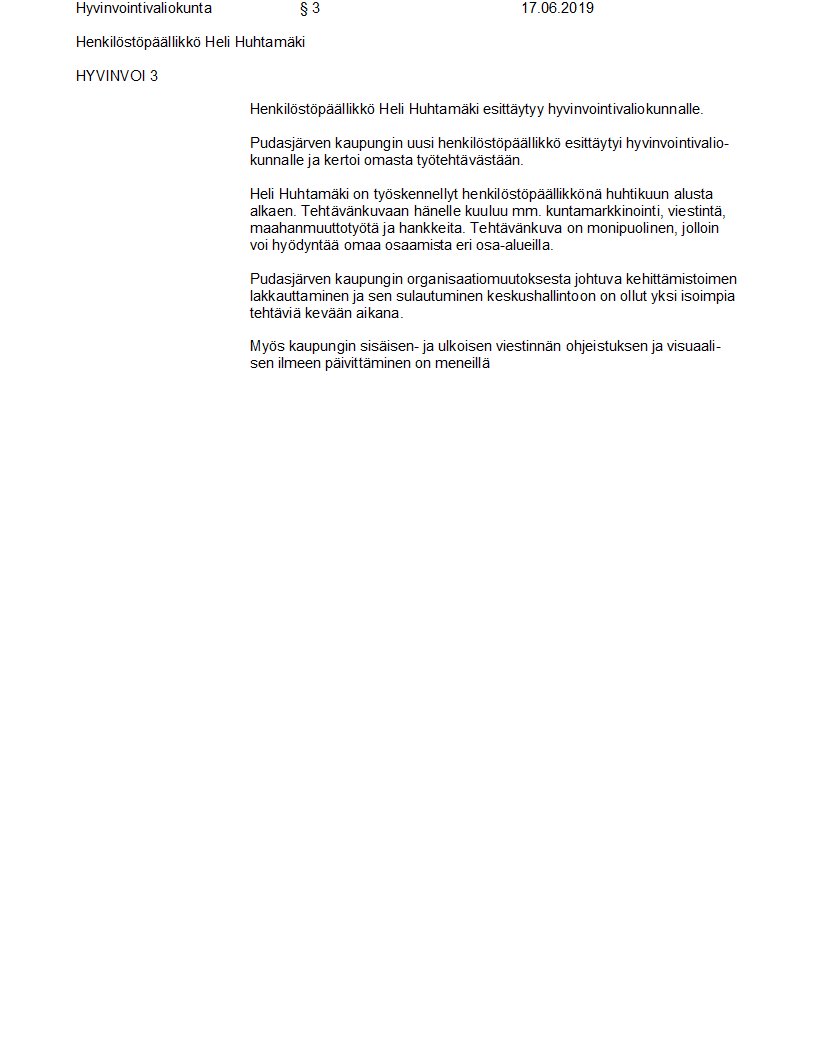 Hyvinvointivaliokunta § 3 17.06.2019

Henkilöstöpäällikkö Heli Huhtamäki

HYVINVOI 3

Henkilöstöpäällikkö Heli Huhtamäki esittäytyy hyvinvointivaliokunnalle.

Pudasjärven kaupungin uusi henkilöstöpäällikkö esittäytyi hyvinvointivaliokunnalle ja kertoi omasta työtehtävästään.

Heli Huhtamäki on työskennellyt henkilöstöpäällikkönä huhtikuun alusta alkaen. Tehtävänkuvaan hänelle kuuluu mm. kuntamarkkinointi, viestintä, maahanmuuttotyötä ja hankkeita. Tehtävänkuva on monipuolinen, jolloin voi hyödyntää omaa osaamista eri osa-alueilla.

Pudasjärven kaupungin organisaatiomuutoksesta johtuva kehittämistoimen lakkauttaminen ja sen sulautuminen keskushallintoon on ollut yksi isoimpia tehtäviä kevään aikana.

Myös kaupungin sisäisen- ja ulkoisen viestinnän ohjeistuksen ja visuaalisen ilmeen päivittäminen on meneillä